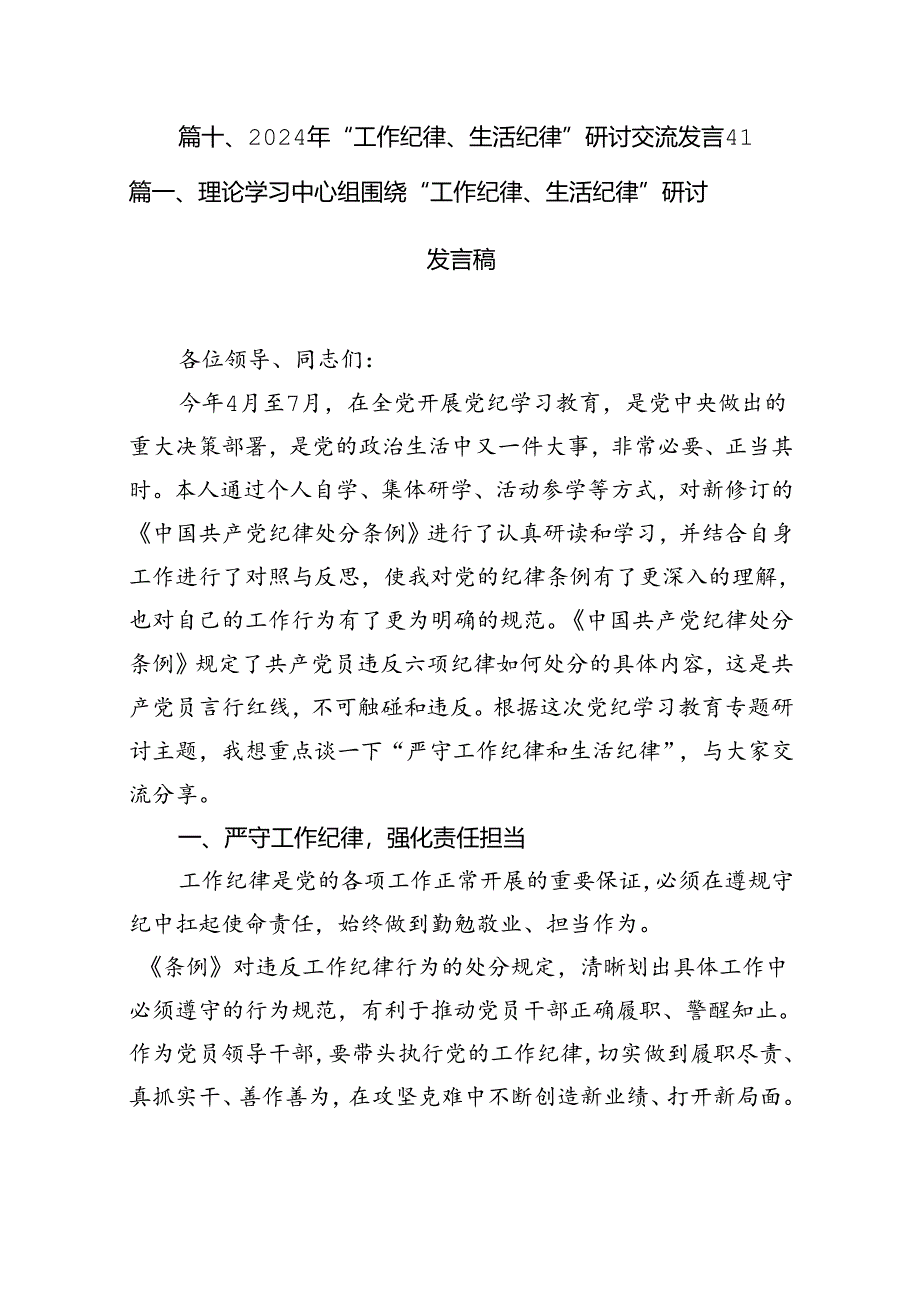 篇十、2024年“工作纪律、生活纪律”研讨交流发言41

篇一、理论学习中心组围绕“工作纪律、生活纪律”研讨发言稿

各位领导、同志们：

今年4月至7月，在全党开展党纪学习教育，是党中央做出的重大决策部署，是党的政治生活中又一件大事，非常必要、正当其时。本人通过个人自学、集体研学、活动参学等方式，对新修订的《中国共产党纪律处分条例》进行了认真研读和学习，并结合自身工作进行了对照与反思，使我对党的纪律条例有了更深入的理解，也对自己的工作行为有了更为明确的规范。《中国共产党纪律处分条例》规定了共产党员违反六项纪律如何处分的具体内容，这是共产党员言行红线，不可触碰和违反。根据这次党纪学习教育专题研讨主题，我想重点谈一下“严守工作纪律和生活纪律”，与大家交流分享。

一、严守工作纪律，强化责任担当

工作纪律是党的各项工作正常开展的重要保证，必须在遵规守纪中扛起使命责任，始终做到勤勉敬业、担当作为。

《条例》对违反工作纪律行为的处分规定，清晰划出具体工作中必须遵守的行为规范，有利于推动党员干部正确履职、警醒知止。作为党员领导干部，要带头执行党的工作纪律，切实做到履职尽责、真抓实干、善作善为，在攻坚克难中不断创造新业绩、打开新局面。